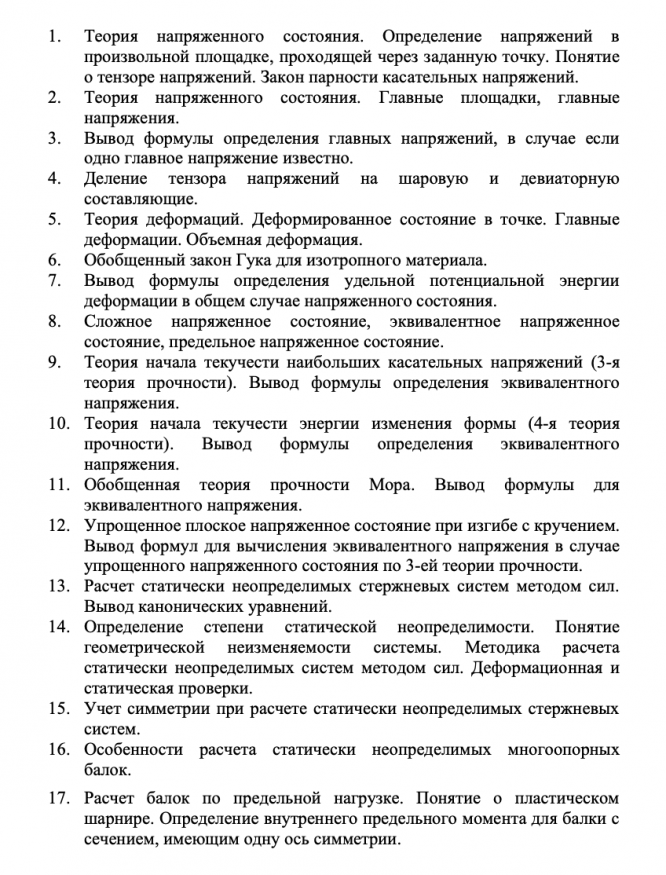 1. Теория напряженного состояния. Определение напряжений в произвольной площадке, проходящей через заданную точку. Понятие о тензоре напряжений. Закон парности касательных напряжений.
2. Теория напряженного состояния. Главные площадки, главные напряжения.
3. Вывод формулы определения главных напряжений, в случае если одно главное напряжение известно.
4. Деление тензора напряжений на шаровую и девиаторную составляющие.
5. Теория деформаций. Деформированное состояние в точке. Главные деформации. Объемная деформация.
6. Обобщенный закон Гука для изотропного материала.
7. Вывод формулы определения удельной потенциальной энергии деформации в общем случае напряженного состояния.
8. Сложное напряженное состояние, эквивалентное напряженное состояние, предельное напряженное состояние.
9. Теория начала текучести наибольших касательных напряжений (3-я теория прочности). Вывод формулы определения эквивалентного напряжения.
10. Теория начала текучести энергии изменения формы (4-я теория прочности). Вывод формулы определения эквивалентного напряжения.
11. Обобщенная теория прочности Мора. Вывод формулы для эквивалентного напряжения.
12. Упрощенное плоское напряженное состояние при изгибе с кручением. Вывод формул для вычисления эквивалентного напряжения в случае упрощенного напряженного состояния по 3-ей теории прочности.
13. Расчет статически неопределимых стержневых систем методом сил. Вывод канонических уравнений.
14. Определение степени статической неопределимости. Понятие геометрической неизменяемости системы. Методика расчета статически неопределимых систем методом сил. Деформационная и статическая проверки.
15. Учет симметрии при расчете статически неопределимых стержневых систем.
16. Особенности расчета статически неопределимых многоопорных балок.
17. Расчет балок по предельной нагрузке. Понятие о пластическом шарнире. Определение внутреннего предельного момента для балки с сечением, имеющим одну ось симметрии.